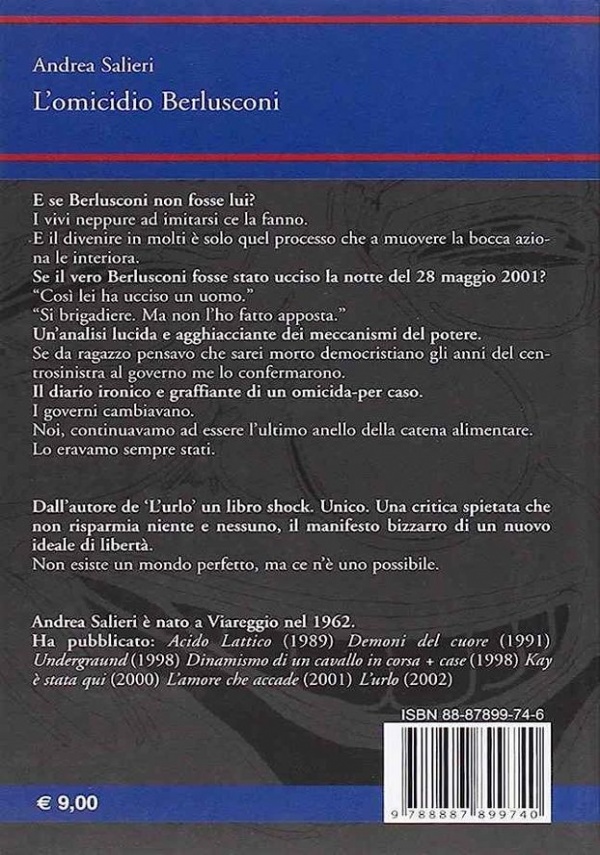 Andrea Salieri

L'omicidio Berlusconi

E se Berlusconi non fosse lui?
I vivi neppure ad imitarsi ce la fanno.
E il divenire in molti è solo quel processo che a muovere la bocca aziona le interiora.
Se il vero Berlusconi fosse stato ucciso la notte del 28 maggio 2001?
"Così lei ha ucciso un uomo."
"Si brigadiere. Ma non l'ho fatto apposta."
Un'analisi lucida e agghiacciante dei meccanismi del potere.
Se da ragazzo pensavo che sarei morto democristiano gli anni del centrosinistra al governo me lo confermarono.
Il diario ironico e graffiante di un omicida-per caso.
I governi cambiavano.
Noi, continuavamo ad essere l'ultimo anello della catena alimentare.
Lo eravamo sempre stati.

Dall'autore de 'L'urlo' un libro shock. Unico. Una critica spietata che non risparmia niente e nessuno, il manifesto bizzarro di un nuovo ideale di libertà.
Non esiste un mondo perfetto, ma ce n'è uno possibile.

Andrea Salieri è nato a Viareggio nel 1962.
Ha pubblicato: Acido Lattico (1989) Demoni del cuore (1991) Undergraund (1998) Dinamismo di un cavallo in corsa + case (1998) Kay è stata qui (2000) L'amore che accade (2001) L'urlo (2002)

ISBN 88-87899-74-6

9 788887 899740

€ 9,00